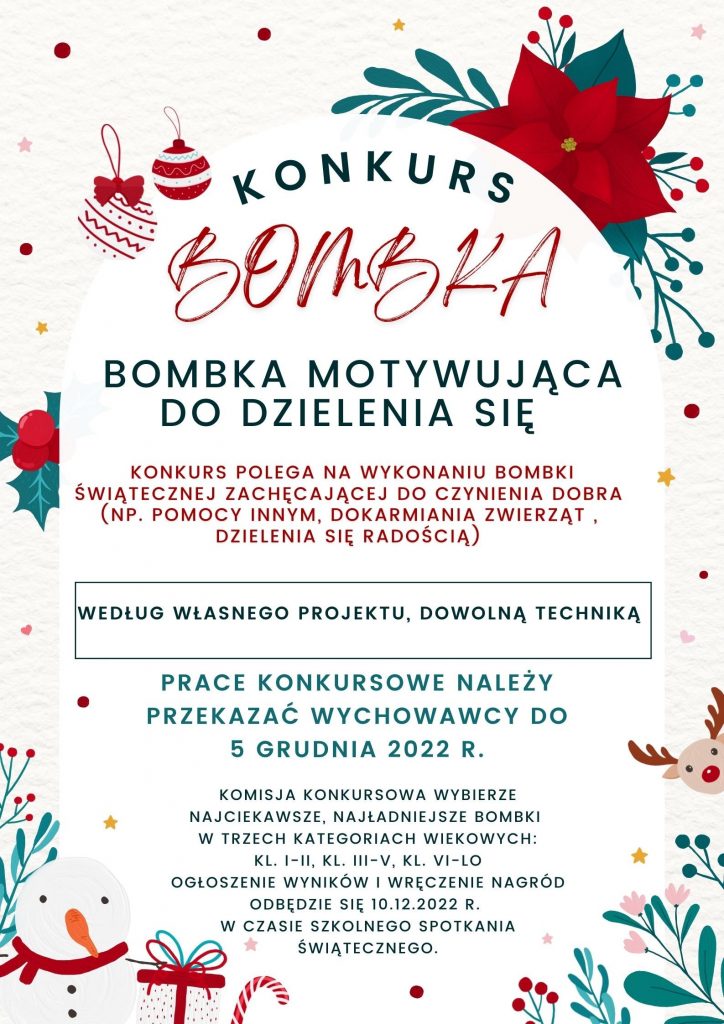 KONKURS

BOMBKA

BOMBKA MOTYWUJĄCA DO DZIELENIA SIĘ

KONKURS POLEGA NA WYKONANIU BOMBKI ŚWIĄTECZNEJ ZACHĘCAJĄCEJ DO CZYNIENIA DOBRA (NP. POMOCY INNYM, DOKARMIANIA ZWIERZĄT , DZIELENIA SIĘ RADOŚCIĄ)

WEDŁUG WŁASNEGO PROJEKTU, DOWOLNĄ TECHNIKĄ

PRACE KONKURSOWE NALEŻY PRZEKAZAĆ WYCHOWAWCY DO 5 GRUDNIA 2022 R.

KOMISJA KONKURSOWA WYBIERZE NAJCIEKAWSZE, NAJŁADNIEJSZE BOMBKI W TRZECH KATEGORIACH WIEKOWYCH: KL. I-II, KL. III-V, KL. VI-LO
OGŁOSZENIE WYNIKÓW I WRĘCZENIE NAGRÓD ODBĘDZIE SIĘ 10.12.2022 R. W CZASIE SZKOLNEGO SPOTKANIA ŚWIĄTECZNEGO.